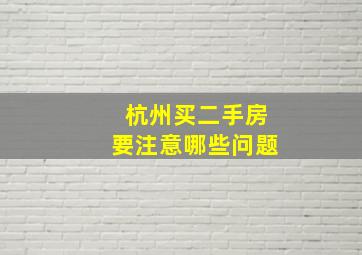 杭州买二手房
要注意哪些问题